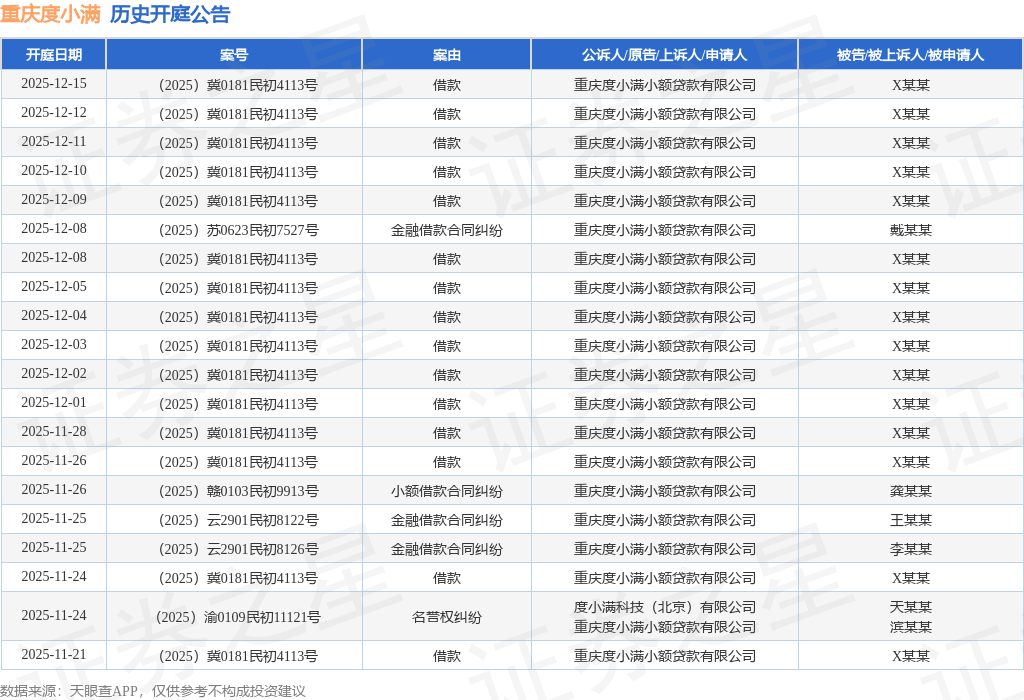 重庆度小满　历史开庭公告

| 开庭日期 | 案号 | 案由 | 公诉人/原告/上诉人/申请人 | 被告/被上诉人/被申请人 |
|---|---|---|---|---|
| 2025-12-15 | （2025）冀0181民初4113号 | 借款 | 重庆度小满小额贷款有限公司 | X某某 |
| 2025-12-12 | （2025）冀0181民初4113号 | 借款 | 重庆度小满小额贷款有限公司 | X某某 |
| 2025-12-11 | （2025）冀0181民初4113号 | 借款 | 重庆度小满小额贷款有限公司 | X某某 |
| 2025-12-10 | （2025）冀0181民初4113号 | 借款 | 重庆度小满小额贷款有限公司 | X某某 |
| 2025-12-09 | （2025）冀0181民初4113号 | 借款 | 重庆度小满小额贷款有限公司 | X某某 |
| 2025-12-08 | （2025）苏0623民初7527号 | 金融借款合同纠纷 | 重庆度小满小额贷款有限公司 | 戴某某 |
| 2025-12-08 | （2025）冀0181民初4113号 | 借款 | 重庆度小满小额贷款有限公司 | X某某 |
| 2025-12-05 | （2025）冀0181民初4113号 | 借款 | 重庆度小满小额贷款有限公司 | X某某 |
| 2025-12-04 | （2025）冀0181民初4113号 | 借款 | 重庆度小满小额贷款有限公司 | X某某 |
| 2025-12-03 | （2025）冀0181民初4113号 | 借款 | 重庆度小满小额贷款有限公司 | X某某 |
| 2025-12-02 | （2025）冀0181民初4113号 | 借款 | 重庆度小满小额贷款有限公司 | X某某 |
| 2025-12-01 | （2025）冀0181民初4113号 | 借款 | 重庆度小满小额贷款有限公司 | X某某 |
| 2025-11-28 | （2025）冀0181民初4113号 | 借款 | 重庆度小满小额贷款有限公司 | X某某 |
| 2025-11-26 | （2025）冀0181民初4113号 | 借款 | 重庆度小满小额贷款有限公司 | X某某 |
| 2025-11-26 | （2025）赣0103民初9913号 | 小额借款合同纠纷 | 重庆度小满小额贷款有限公司 | 龚某某 |
| 2025-11-25 | （2025）云2901民初8122号 | 金融借款合同纠纷 | 重庆度小满小额贷款有限公司 | 王某某 |
| 2025-11-25 | （2025）云2901民初8126号 | 金融借款合同纠纷 | 重庆度小满小额贷款有限公司 | 李某某 |
| 2025-11-24 | （2025）冀0181民初4113号 | 借款 | 重庆度小满小额贷款有限公司 | X某某 |
| 2025-11-24 | （2025）渝0109民初11121号 | 名誉权纠纷 | 度小满科技（北京）有限公司 重庆度小满小额贷款有限公司 | 天某某 滨某某 |
| 2025-11-21 | （2025）冀0181民初4113号 | 借款 | 重庆度小满小额贷款有限公司 | X某某 |

数据来源：天眼查APP，仅供参考不构成投资建议